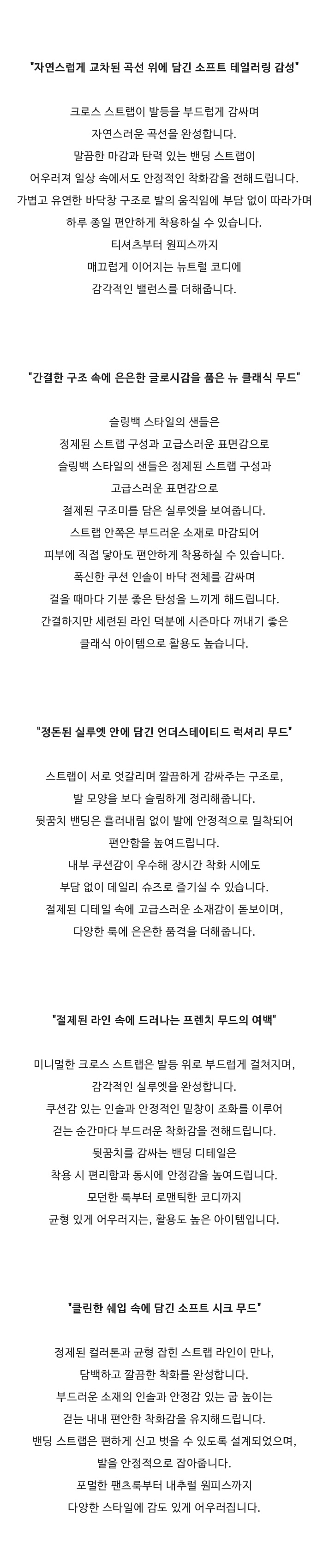 "자연스럽게 교차된 곡선 위에 담긴 소프트 테일러링 감성"

크로스 스트랩이 발등을 부드럽게 감싸며
자연스러운 곡선을 완성합니다.
말끔한 마감과 탄력 있는 밴딩 스트랩이
어우러져 일상 속에서도 안정적인 착화감을 전해드립니다.
가볍고 유연한 바닥창 구조로 발의 움직임에 부담 없이 따라가며
하루 종일 편안하게 착용하실 수 있습니다.
티셔츠부터 원피스까지
매끄럽게 이어지는 뉴트럴 코디에
감각적인 밸런스를 더해줍니다.

"간결한 구조 속에 은은한 글로시감을 품은 뉴 클래식 무드"

슬링백 스타일의 샌들은
정제된 스트랩 구성과 고급스러운 표면감으로
슬링백 스타일의 샌들은 정제된 스트랩 구성과
고급스러운 표면감으로
절제된 구조미를 담은 실루엣을 보여줍니다.
스트랩 안쪽은 부드러운 소재로 마감되어
피부에 직접 닿아도 편안하게 착용하실 수 있습니다.
폭신한 쿠션 인솔이 바닥 전체를 감싸며
걸을 때마다 기분 좋은 탄성을 느끼게 해드립니다.
간결하지만 세련된 라인 덕분에 시즌마다 꺼내기 좋은
클래식 아이템으로 활용도 높습니다.

"정돈된 실루엣 안에 담긴 언더스테이티드 럭셔리 무드"

스트랩이 서로 엇갈리며 깔끔하게 감싸주는 구조로,
발 모양을 보다 슬림하게 정리해줍니다.
뒷꿈치 밴딩은 흘러내림 없이 발에 안정적으로 밀착되어
편안함을 높여드립니다.
내부 쿠션감이 우수해 장시간 착화 시에도
부담 없이 데일리 슈즈로 즐기실 수 있습니다.
절제된 디테일 속에 고급스러운 소재감이 돋보이며,
다양한 룩에 은은한 품격을 더해줍니다.

"절제된 라인 속에 드러나는 프렌치 무드의 여백"

미니멀한 크로스 스트랩은 발등 위로 부드럽게 걸쳐지며,
감각적인 실루엣을 완성합니다.
쿠션감 있는 인솔과 안정적인 밑창이 조화를 이루어
걷는 순간마다 부드러운 착화감을 전해드립니다.
뒷꿈치를 감싸는 밴딩 디테일은
착용 시 편리함과 동시에 안정감을 높여드립니다.
모던한 룩부터 로맨틱한 코디까지
균형 있게 어우러지는, 활용도 높은 아이템입니다.

"클린한 쉐입 속에 담긴 소프트 시크 무드"

정제된 컬러톤과 균형 잡힌 스트랩 라인이 만나,
담백하고 깔끔한 착화를 완성합니다.
부드러운 소재의 인솔과 안정감 있는 굽 높이는
걷는 내내 편안한 착화감을 유지해드립니다.
밴딩 스트랩은 편하게 신고 벗을 수 있도록 설계되었으며,
발을 안정적으로 잡아줍니다.
포멀한 팬츠룩부터 내추럴 원피스까지
다양한 스타일에 감도 있게 어우러집니다.